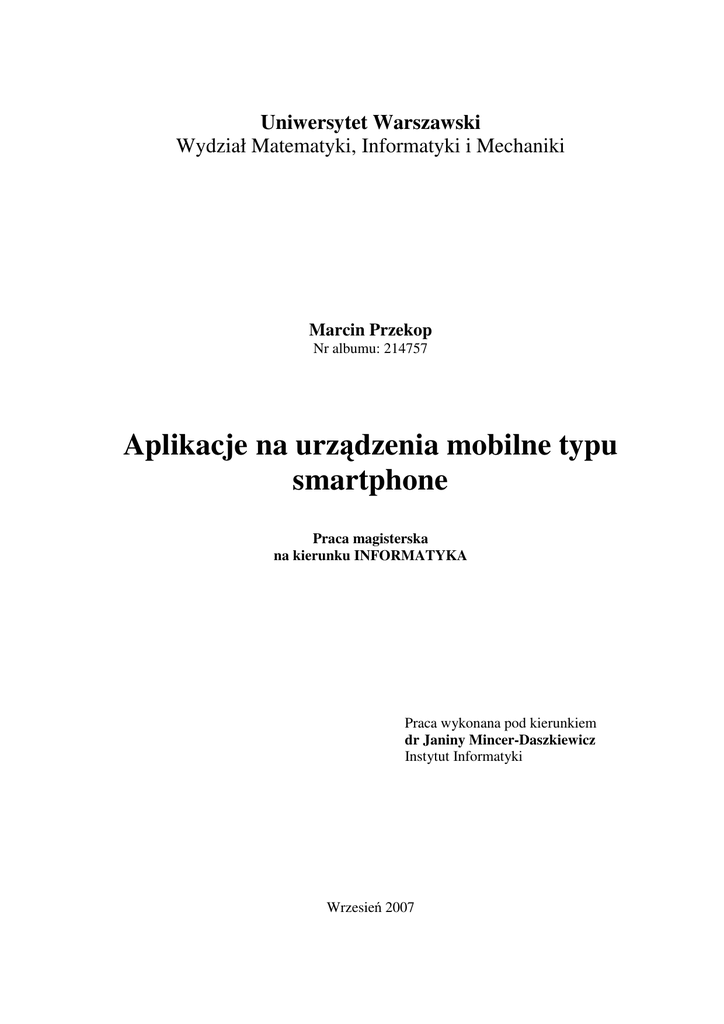 Uniwersytet Warszawski
Wydział Matematyki, Informatyki i Mechaniki

Marcin Przekop
Nr albumu: 214757

Aplikacje na urządzenia mobilne typu smartphone

Praca magisterska
na kierunku INFORMATYKA

Praca wykonana pod kierunkiem
dr Janiny Mincer-Daszkiewicz
Instytut Informatyki

Wrzesień 2007